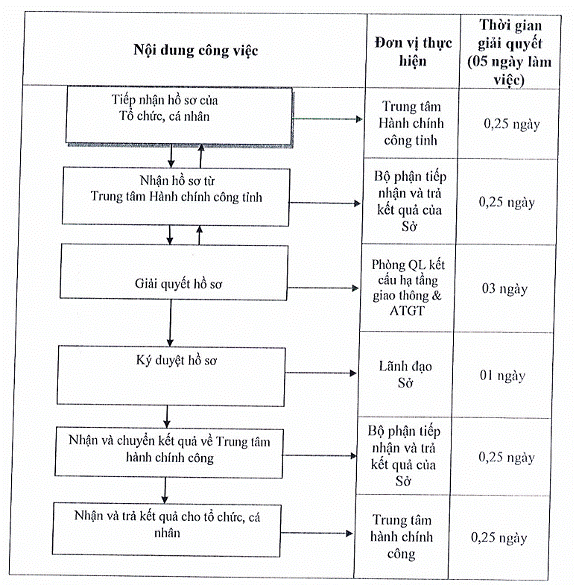 | Nội dung công việc | Đơn vị thực hiện | Thời gian giải quyết (05 ngày làm việc) |
|---|---|---|
| Tiếp nhận hồ sơ của Tổ chức, cá nhân | Trung tâm Hành chính công tỉnh | 0,25 ngày |
| Nhận hồ sơ từ Trung tâm Hành chính công tỉnh | Bộ phận tiếp nhận và trả kết quả của Sở | 0,25 ngày |
| Giải quyết hồ sơ | Phòng QL kết cấu hạ tầng giao thông & ATGT | 03 ngày |
| Ký duyệt hồ sơ | Lãnh đạo Sở | 01 ngày |
| Nhận và chuyển kết quả về Trung tâm hành chính công | Bộ phận tiếp nhận và trả kết quả của Sở | 0,25 ngày |
| Nhận và trả kết quả cho tổ chức, cá nhân | Trung tâm hành chính công | 0,25 ngày |